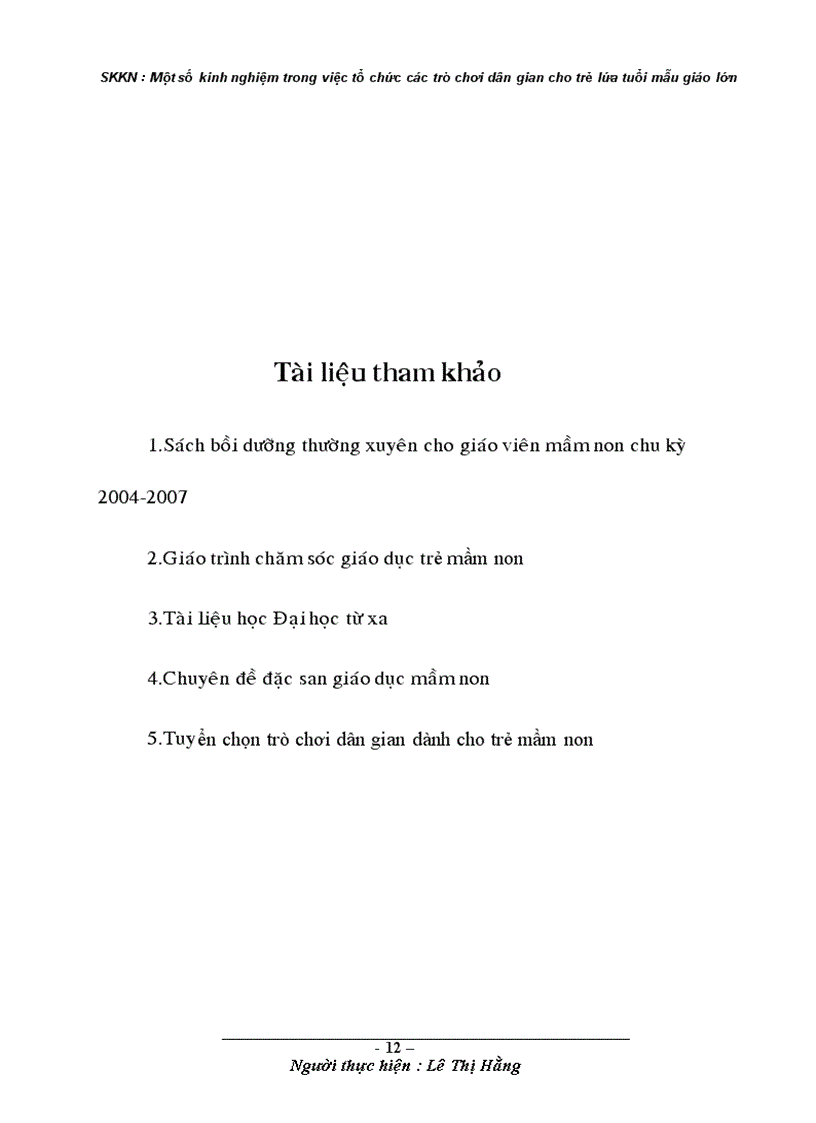 SKKN : Một số kinh nghiệm trong việc tổ chức các trò chơi dân gian cho trẻ lứa tuổi mẫu giáo lớn

Tài liệu tham khảo

1.Sách bồi dưỡng thường xuyên cho giáo viên mầm non chu kỳ 2004-2007

2.Giáo trình chăm sóc giáo dục trẻ mầm non

3.Tài liệu học Đại học từ xa

4.Chuyên đề đặc san giáo dục mầm non

5.Tuyển chọn trò chơi dân gian dành cho trẻ mầm non

- 12 –
Người thực hiện : Lê Thị Hằng